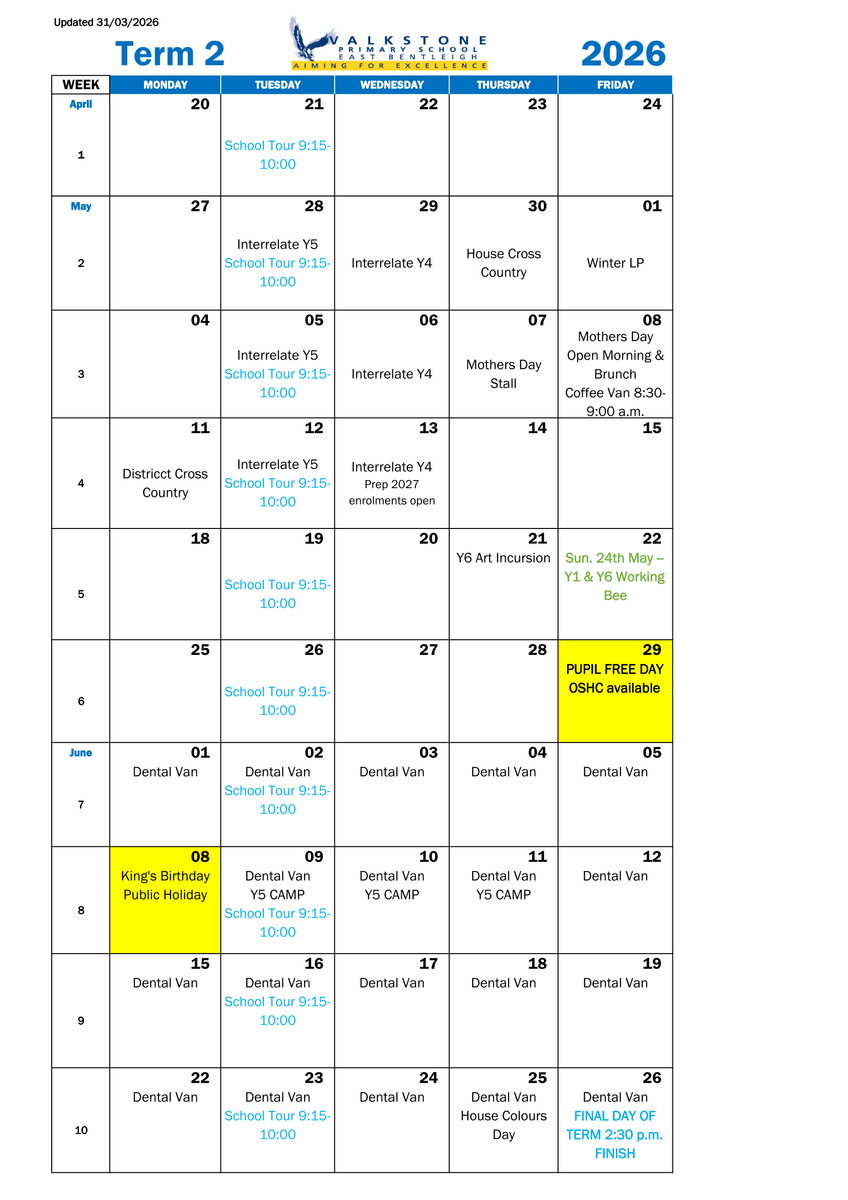 Updated 31/03/2026

Term 2

VALKSTONE PRIMARY SCHOOL EAST BENTLEIGH
AIMING FOR EXCELLENCE

2026

| WEEK | MONDAY | TUESDAY | WEDNESDAY | THURSDAY | FRIDAY |
|---|---|---|---|---|---|
| April 1 | 20 | 21 School Tour 9:15-10:00 | 22 | 23 | 24 |
| May 2 | 27 | 28 Interrelate Y5 School Tour 9:15-10:00 | 29 Interrelate Y4 | 30 House Cross Country | 01 Winter LP |
| 3 | 04 | 05 Interrelate Y5 School Tour 9:15-10:00 | 06 Interrelate Y4 | 07 Mothers Day Stall | 08 Mothers Day Open Morning & Brunch Coffee Van 8:30-9:00 a.m. |
| 4 | 11 Districct Cross Country | 12 Interrelate Y5 School Tour 9:15-10:00 | 13 Interrelate Y4 Prep 2027 enrolments open | 14 | 15 |
| 5 | 18 | 19 School Tour 9:15-10:00 | 20 | 21 Y6 Art Incursion | 22 Sun. 24th May – Y1 & Y6 Working Bee |
| 6 | 25 | 26 School Tour 9:15-10:00 | 27 | 28 | 29 PUPIL FREE DAY OSHC available |
| June 7 | 01 Dental Van | 02 Dental Van School Tour 9:15-10:00 | 03 Dental Van | 04 Dental Van | 05 Dental Van |
| 8 | 08 King's Birthday Public Holiday | 09 Dental Van Y5 CAMP School Tour 9:15-10:00 | 10 Dental Van Y5 CAMP | 11 Dental Van Y5 CAMP | 12 Dental Van |
| 9 | 15 Dental Van | 16 Dental Van School Tour 9:15-10:00 | 17 Dental Van | 18 Dental Van | 19 Dental Van |
| 10 | 22 Dental Van | 23 Dental Van School Tour 9:15-10:00 | 24 Dental Van | 25 Dental Van House Colours Day | 26 Dental Van FINAL DAY OF TERM 2:30 p.m. FINISH |